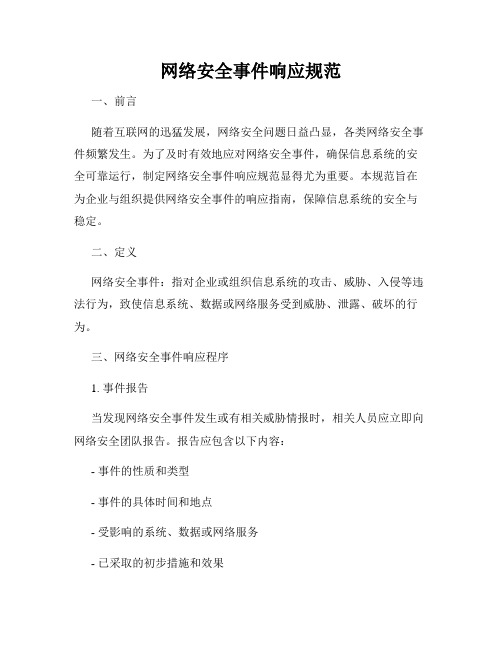 网络安全事件响应规范

一、前言

随着互联网的迅猛发展，网络安全问题日益凸显，各类网络安全事件频繁发生。为了及时有效地应对网络安全事件，确保信息系统的安全可靠运行，制定网络安全事件响应规范显得尤为重要。本规范旨在为企业与组织提供网络安全事件的响应指南，保障信息系统的安全与稳定。

二、定义

网络安全事件：指对企业或组织信息系统的攻击、威胁、入侵等违法行为，致使信息系统、数据或网络服务受到威胁、泄露、破坏的行为。

三、网络安全事件响应程序

1. 事件报告

当发现网络安全事件发生或有相关威胁情报时，相关人员应立即向网络安全团队报告。报告应包含以下内容：

- 事件的性质和类型

- 事件的具体时间和地点

- 受影响的系统、数据或网络服务

- 已采取的初步措施和效果